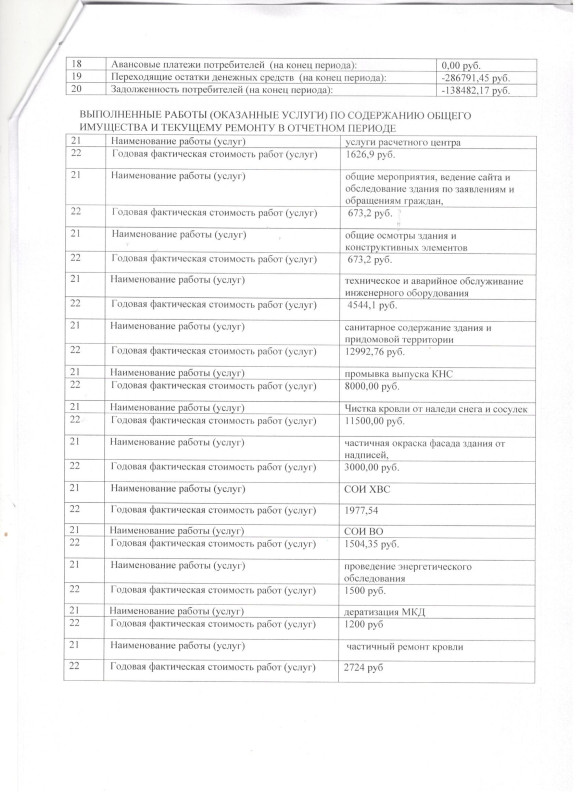 | 18 | Авансовые платежи потребителей (на конец периода): | 0,00 руб. |
|---|---|---|
| 19 | Переходящие остатки денежных средств (на конец периода): | -286791,45 руб. |
| 20 | Задолженность потребителей (на конец периода): | -138482,17 руб. |

ВЫПОЛНЕННЫЕ РАБОТЫ (ОКАЗАННЫЕ УСЛУГИ) ПО СОДЕРЖАНИЮ ОБЩЕГО ИМУЩЕСТВА И ТЕКУЩЕМУ РЕМОНТУ В ОТЧЕТНОМ ПЕРИОДЕ

| 21 | Наименование работы (услуг) | услуги расчетного центра |
|---|---|---|
| 22 | Годовая фактическая стоимость работ (услуг) | 1626,9 руб. |
| 21 | Наименование работы (услуг) | общие мероприятия, ведение сайта и обследование здания по заявлениям и обращениям граждан, |
| 22 | Годовая фактическая стоимость работ (услуг) | 673,2 руб. |
| 21 | Наименование работы (услуг) | общие осмотры здания и конструктивных элементов |
| 22 | Годовая фактическая стоимость работ (услуг) | 673,2 руб. |
| 21 | Наименование работы (услуг) | техническое и аварийное обслуживание инженерного оборудования |
| 22 | Годовая фактическая стоимость работ (услуг) | 4544,1 руб. |
| 21 | Наименование работы (услуг) | санитарное содержание здания и придомовой территории |
| 22 | Годовая фактическая стоимость работ (услуг) | 12992,76 руб. |
| 21 | Наименование работы (услуг) | промывка выпуска КНС |
| 22 | Годовая фактическая стоимость работ (услуг) | 8000,00 руб. |
| 21 | Наименование работы (услуг) | Чистка кровли от наледи снега и сосулек |
| 22 | Годовая фактическая стоимость работ (услуг) | 11500,00 руб. |
| 21 | Наименование работы (услуг) | частичная окраска фасада здания от надписей, |
| 22 | Годовая фактическая стоимость работ (услуг) | 3000,00 руб. |
| 21 | Наименование работы (услуг) | СОИ ХВС |
| 22 | Годовая фактическая стоимость работ (услуг) | 1977,54 |
| 21 | Наименование работы (услуг) | СОИ ВО |
| 22 | Годовая фактическая стоимость работ (услуг) | 1504,35 руб. |
| 21 | Наименование работы (услуг) | проведение энергетического обследования |
| 22 | Годовая фактическая стоимость работ (услуг) | 1500 руб. |
| 21 | Наименование работы (услуг) | дератизация МКД |
| 22 | Годовая фактическая стоимость работ (услуг) | 1200 руб |
| 21 | Наименование работы (услуг) | частичный ремонт кровли |
| 22 | Годовая фактическая стоимость работ (услуг) | 2724 руб |